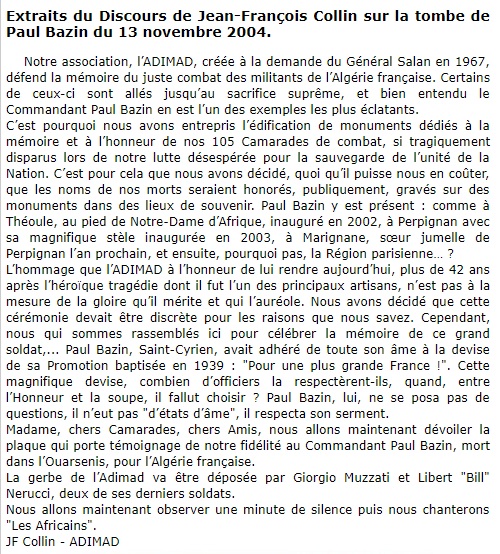 Extraits du Discours de Jean-François Collin sur la tombe de Paul Bazin du 13 novembre 2004.

Notre association, l'ADIMAD, créée à la demande du Général Salan en 1967, défend la mémoire du juste combat des militants de l'Algérie française. Certains de ceux-ci sont allés jusqu'au sacrifice suprême, et bien entendu le Commandant Paul Bazin en est l'un des exemples les plus éclatants.
C'est pourquoi nous avons entrepris l'édification de monuments dédiés à la mémoire et à l'honneur de nos 105 Camarades de combat, si tragiquement disparus lors de notre lutte désespérée pour la sauvegarde de l'unité de la Nation. C'est pour cela que nous avons décidé, quoi qu'il puisse nous en coûter, que les noms de nos morts seraient honorés, publiquement, gravés sur des monuments dans des lieux de souvenir. Paul Bazin y est présent : comme à Théoule, au pied de Notre-Dame d'Afrique, inauguré en 2002, à Perpignan avec sa magnifique stèle inaugurée en 2003, à Marignane, sœur jumelle de Perpignan l'an prochain, et ensuite, pourquoi pas, la Région parisienne... ?
L'hommage que l'ADIMAD à l'honneur de lui rendre aujourd'hui, plus de 42 ans après l'héroïque tragédie dont il fut l'un des principaux artisans, n'est pas à la mesure de la gloire qu'il mérite et qui l'auréole. Nous avons décidé que cette cérémonie devait être discrète pour les raisons que nous savez. Cependant, nous qui sommes rassemblés ici pour célébrer la mémoire de ce grand soldat,... Paul Bazin, Saint-Cyrien, avait adhéré de toute son âme à la devise de sa Promotion baptisée en 1939 : "Pour une plus grande France !". Cette magnifique devise, combien d'officiers la respectèrent-ils, quand, entre l'Honneur et la soupe, il fallut choisir ? Paul Bazin, lui, ne se posa pas de questions, il n'eut pas "d'états d'âme", il respecta son serment.
Madame, chers Camarades, chers Amis, nous allons maintenant dévoiler la plaque qui porte témoignage de notre fidélité au Commandant Paul Bazin, mort dans l'Ouarsenis, pour l'Algérie française.
La gerbe de l'Adimad va être déposée par Giorgio Muzzati et Libert "Bill" Nerucci, deux de ses derniers soldats.
Nous allons maintenant observer une minute de silence puis nous chanterons "Les Africains".
JF Collin - ADIMAD